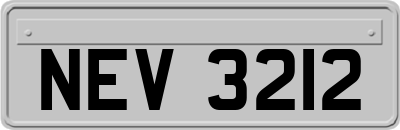 NEV 3212